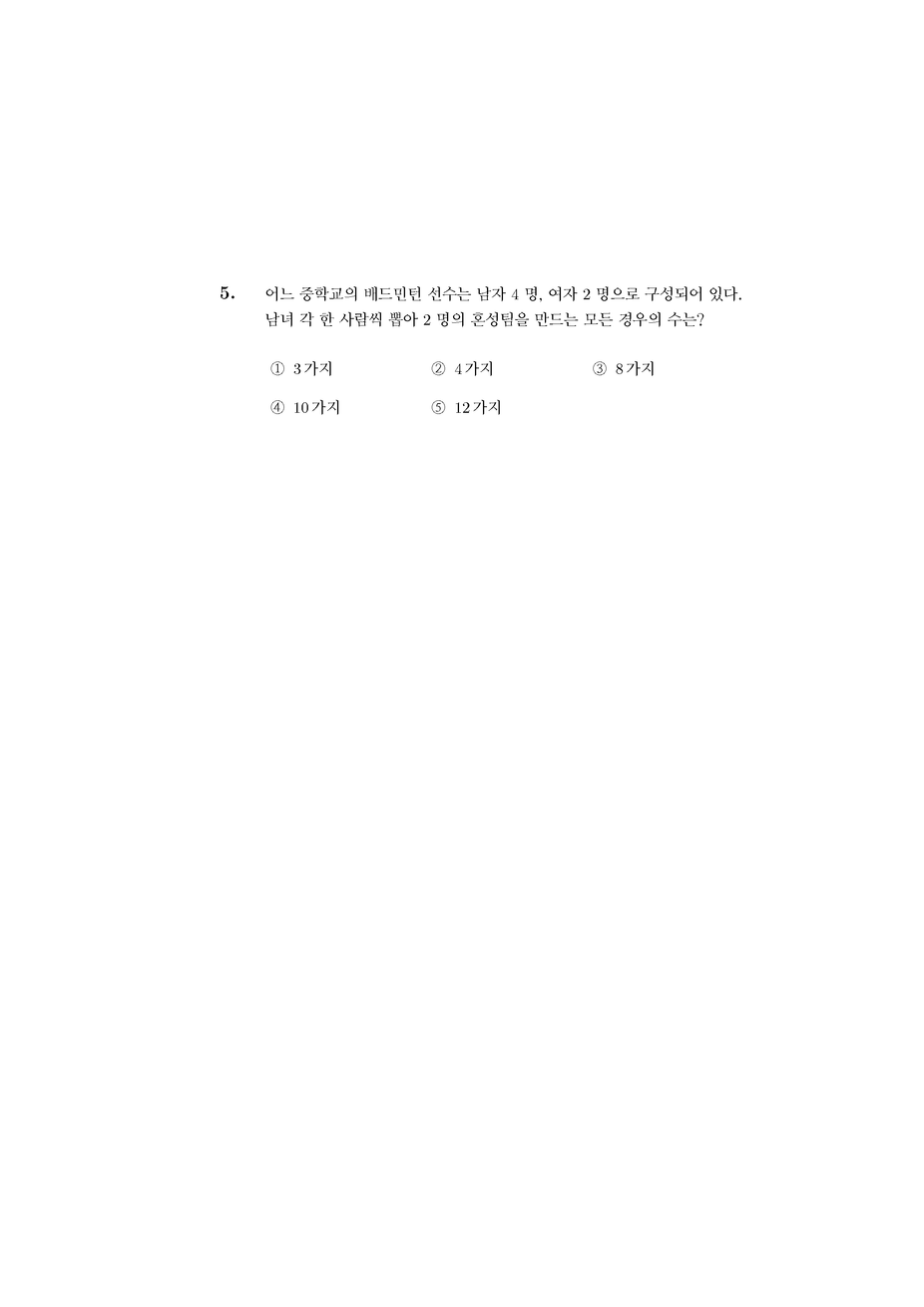 5. 어느 중학교의 배드민턴 선수는 남자 4 명, 여자 2 명으로 구성되어 있다. 남녀 각 한 사람씩 뽑아 2 명의 혼성팀을 만드는 모든 경우의 수는?

① 3가지 ② 4가지 ③ 8가지

④ 10가지 ⑤ 12가지